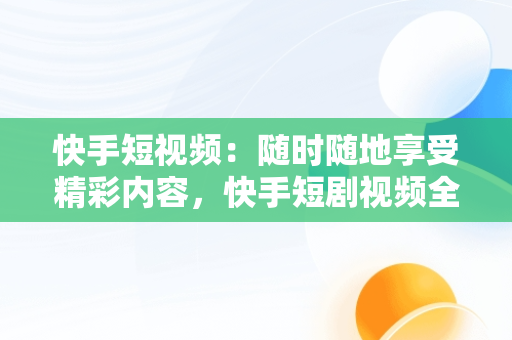 快手短视频：随时随地享受精彩内容，快手短剧视频全